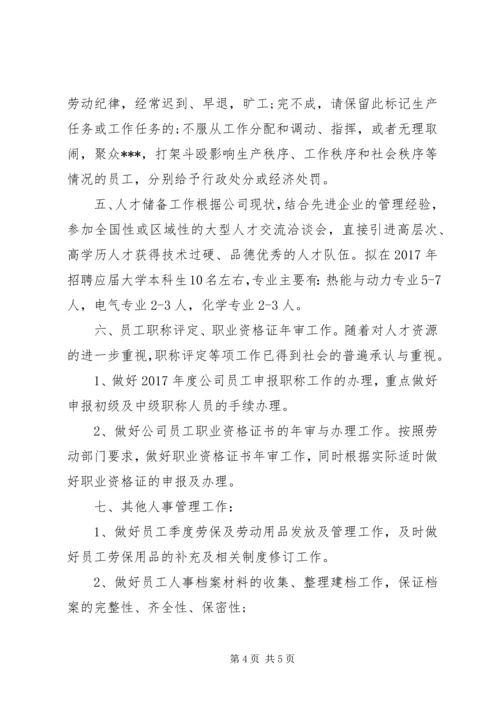 劳动纪律，经常迟到、早退，旷工；完不成，请保留此标记生产任务或工作任务的；不服从工作分配和调动、指挥，或者无理取闹，聚众***，打架斗殴影响生产秩序、工作秩序和社会秩序等情况的员工，分别给予行政处分或经济处罚。

五、人才储备工作根据公司现状，结合先进企业的管理经验，参加全国性或区域性的大型人才交流洽谈会，直接引进高层次、高学历人才获得技术过硬、品德优秀的人才队伍。拟在2017年招聘应届大学本科生10名左右，专业主要有：热能与动力专业5-7人，电气专业2-3人，化学专业2-3人。

六、员工职称评定、职业资格证年审工作。随着对人才资源的进一步重视，职称评定等项工作已得到社会的普遍承认与重视。

1、做好2017年度公司员工申报职称工作的办理，重点做好申报初级及中级职称人员的手续办理。

2、做好公司员工职业资格证书的年审与办理工作。按照劳动部门要求，做好职业资格证书年审工作，同时根据实际适时做好职业资格证的申报及办理。

七、其他人事管理工作：

1、做好员工季度劳保及劳动用品发放及管理工作，及时做好员工劳保用品的补充及相关制度修订工作。

2、做好员工人事档案材料的收集、整理建档工作，保证档案的完整性、齐全性、保密性；

第4页 共5页